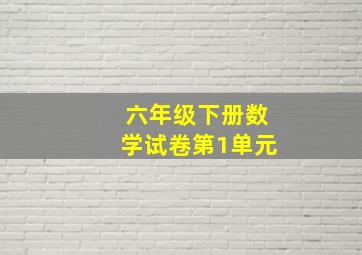 六年级下册数学试卷第1单元